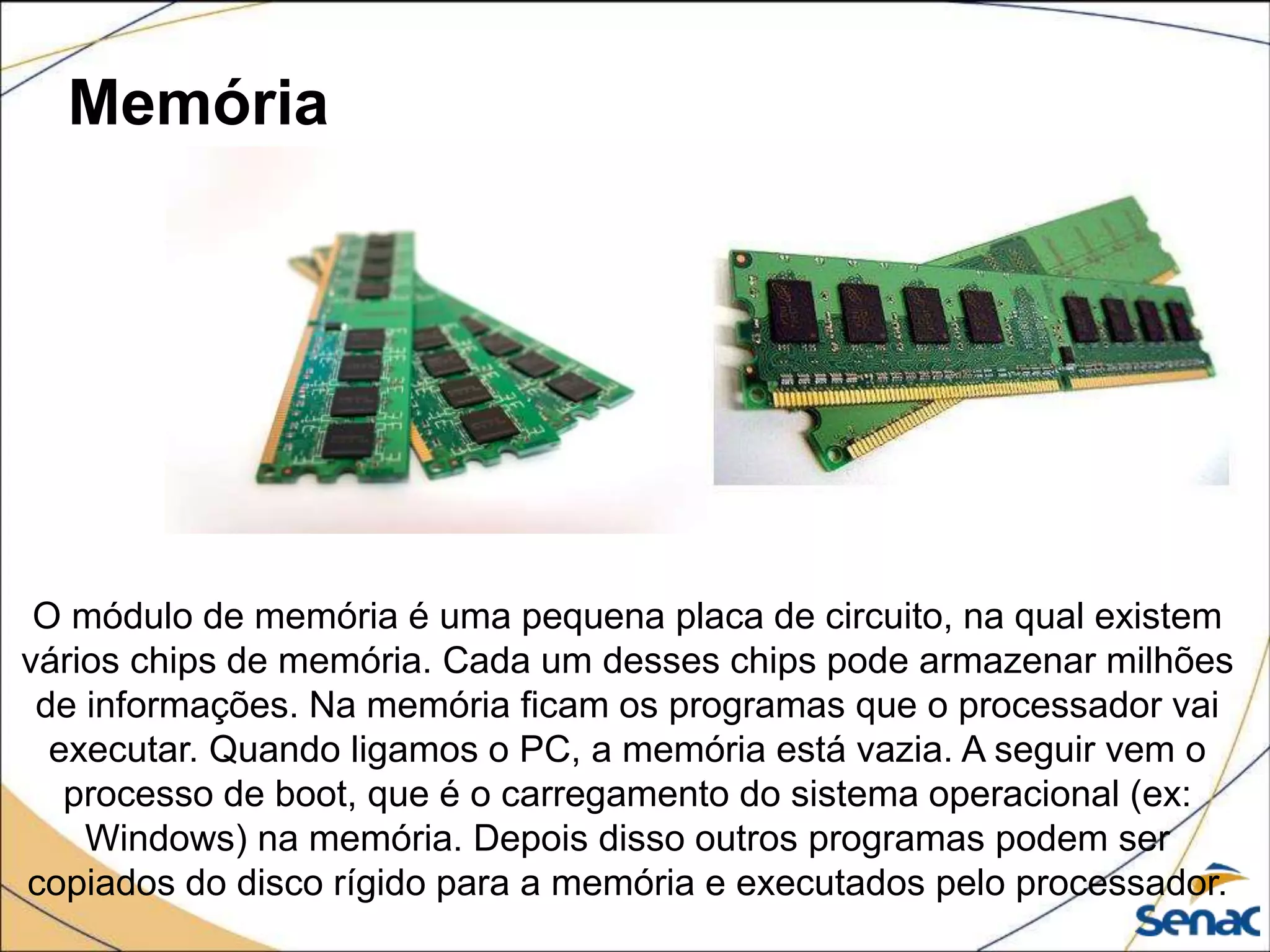 Memória

O módulo de memória é uma pequena placa de circuito, na qual existem vários chips de memória. Cada um desses chips pode armazenar milhões de informações. Na memória ficam os programas que o processador vai executar. Quando ligamos o PC, a memória está vazia. A seguir vem o processo de boot, que é o carregamento do sistema operacional (ex: Windows) na memória. Depois disso outros programas podem ser copiados do disco rígido para a memória e executados pelo processador.

Senac